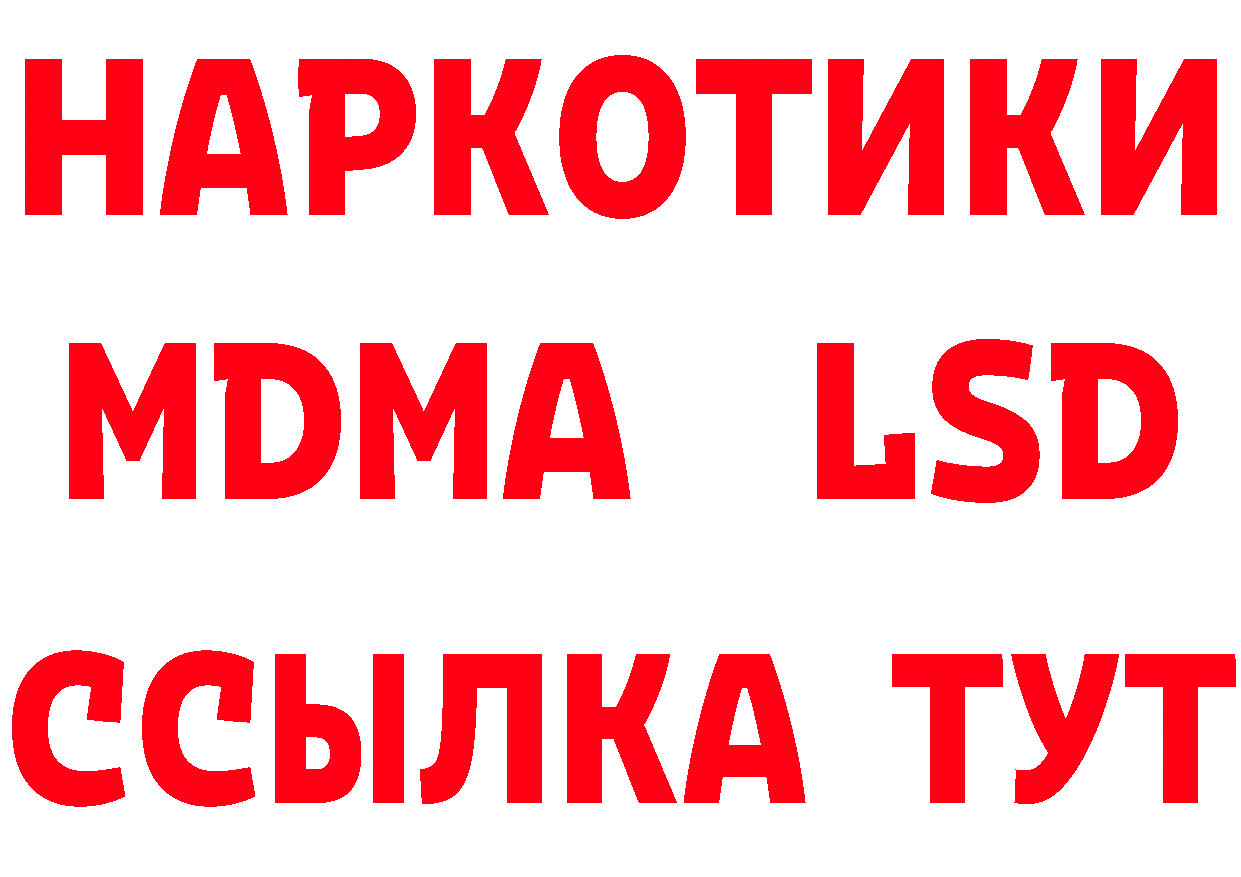 НАРКОТИКИ
MDMA LSD
ССЫЛКА ТУТ